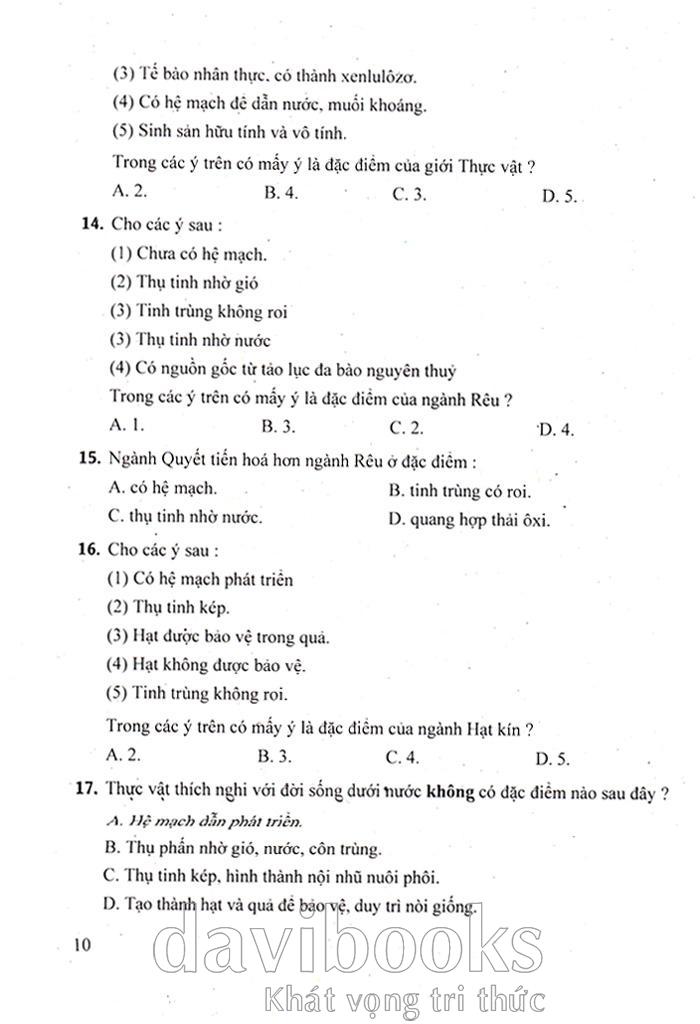 (3) Tế bào nhân thực, có thành xenlulôzơ.
(4) Có hệ mạch để dẫn nước, muối khoáng.
(5) Sinh sản hữu tính và vô tính.
Trong các ý trên có mấy ý là đặc điểm của giới Thực vật ?
A. 2.
B. 4.
C. 3.
D. 5.

14. Cho các ý sau :
(1) Chưa có hệ mạch.
(2) Thụ tinh nhờ gió
(3) Tinh trùng không roi
(3) Thụ tinh nhờ nước
(4) Có nguồn gốc từ tảo lục đa bào nguyên thuỷ
Trong các ý trên có mấy ý là đặc điểm của ngành Rêu ?
A. 1.
B. 3.
C. 2.
D. 4.

15. Ngành Quyết tiến hoá hơn ngành Rêu ở đặc điểm :
A. có hệ mạch.
B. tinh trùng có roi.
C. thụ tinh nhờ nước.
D. quang hợp thải ôxi.

16. Cho các ý sau :
(1) Có hệ mạch phát triển
(2) Thụ tinh kép.
(3) Hạt được bảo vệ trong quả.
(4) Hạt không được bảo vệ.
(5) Tinh trùng không roi.
Trong các ý trên có mấy ý là đặc điểm của ngành Hạt kín ?
A. 2.
B. 3.
C. 4.
D. 5.

17. Thực vật thích nghi với đời sống dưới nước không có đặc điểm nào sau đây ?
A. Hệ mạch dẫn phát triển.
B. Thụ phấn nhờ gió, nước, côn trùng.
C. Thụ tinh kép, hình thành nội nhũ nuôi phôi.
D. Tạo thành hạt và quả để bảo vệ, duy trì nòi giống.

10

davibooks
Khát vọng tri thức